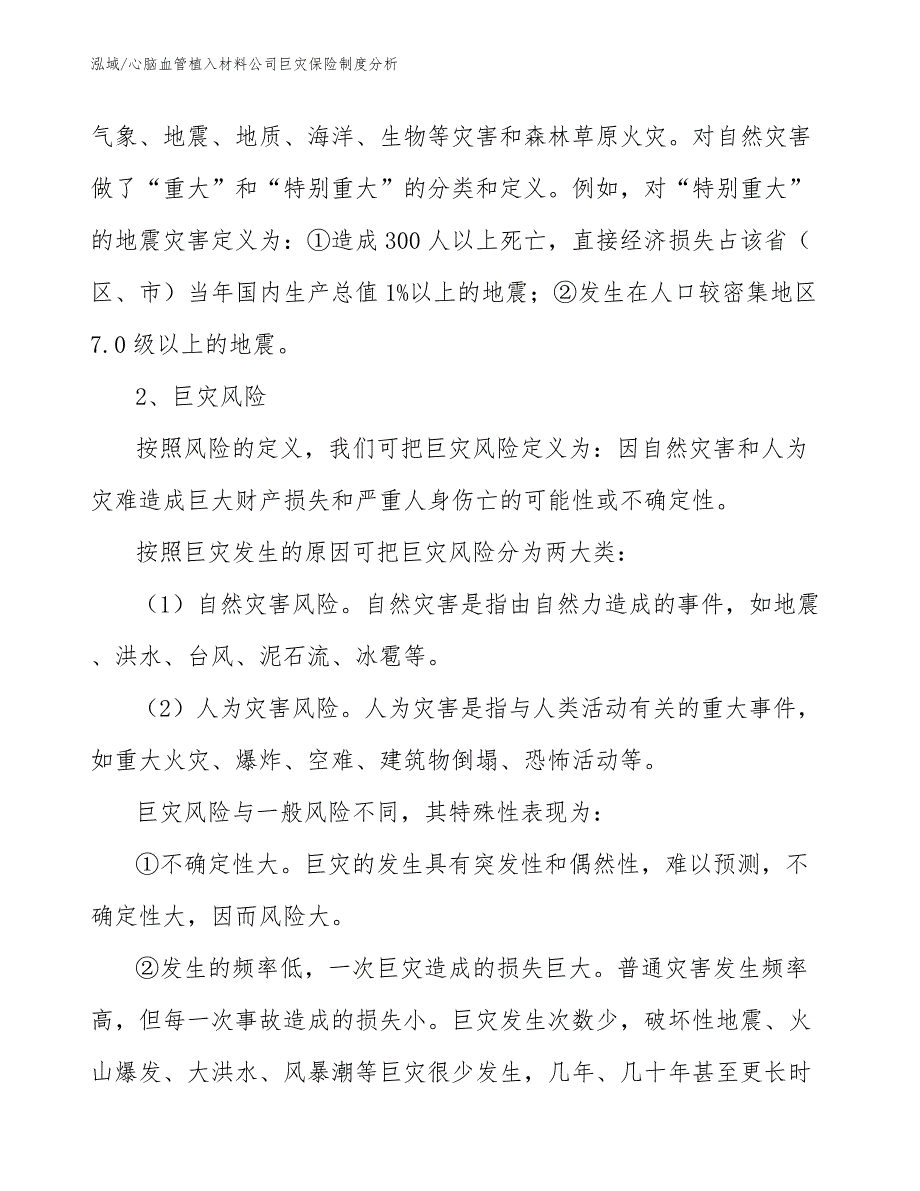 泓域/心脑血管植入材料公司巨灾保险制度分析

气象、地震、地质、海洋、生物等灾害和森林草原火灾。对自然灾害做了“重大”和“特别重大”的分类和定义。例如，对“特别重大”的地震灾害定义为：①造成300人以上死亡，直接经济损失占该省（区、市）当年国内生产总值1%以上的地震；②发生在人口较密集地区7.0级以上的地震。

2、巨灾风险

按照风险的定义，我们可把巨灾风险定义为：因自然灾害和人为灾难造成巨大财产损失和严重人身伤亡的可能性或不确定性。

按照巨灾发生的原因可把巨灾风险分为两大类：

（1）自然灾害风险。自然灾害是指由自然力造成的事件，如地震、洪水、台风、泥石流、冰雹等。

（2）人为灾害风险。人为灾害是指与人类活动有关的重大事件，如重大火灾、爆炸、空难、建筑物倒塌、恐怖活动等。

巨灾风险与一般风险不同，其特殊性表现为：

①不确定性大。巨灾的发生具有突发性和偶然性，难以预测，不确定性大，因而风险大。

②发生的频率低，一次巨灾造成的损失巨大。普通灾害发生频率高，但每一次事故造成的损失小。巨灾发生次数少，破坏性地震、火山爆发、大洪水、风暴潮等巨灾很少发生，几年、几十年甚至更长时